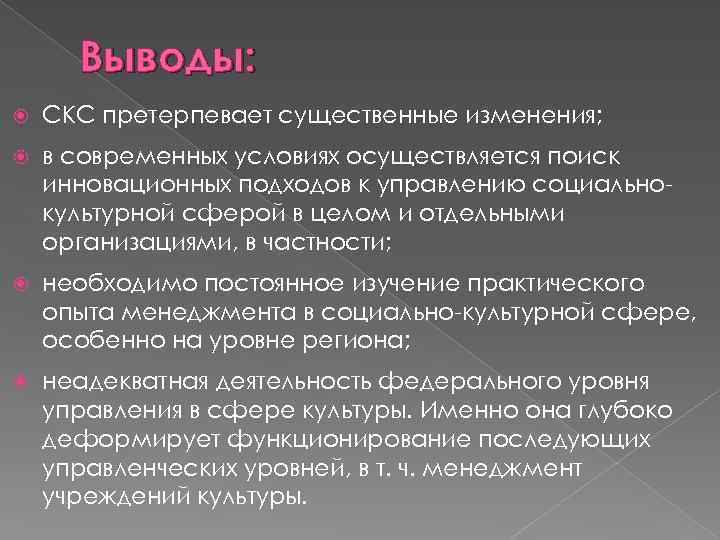 Выводы:

СКС претерпевает существенные изменения;

в современных условиях осуществляется поиск инновационных подходов к управлению социально-культурной сферой в целом и отдельными организациями, в частности;

необходимо постоянное изучение практического опыта менеджмента в социально-культурной сфере, особенно на уровне региона;

неадекватная деятельность федерального уровня управления в сфере культуры. Именно она глубоко деформирует функционирование последующих управленческих уровней, в т. ч. менеджмент учреждений культуры.